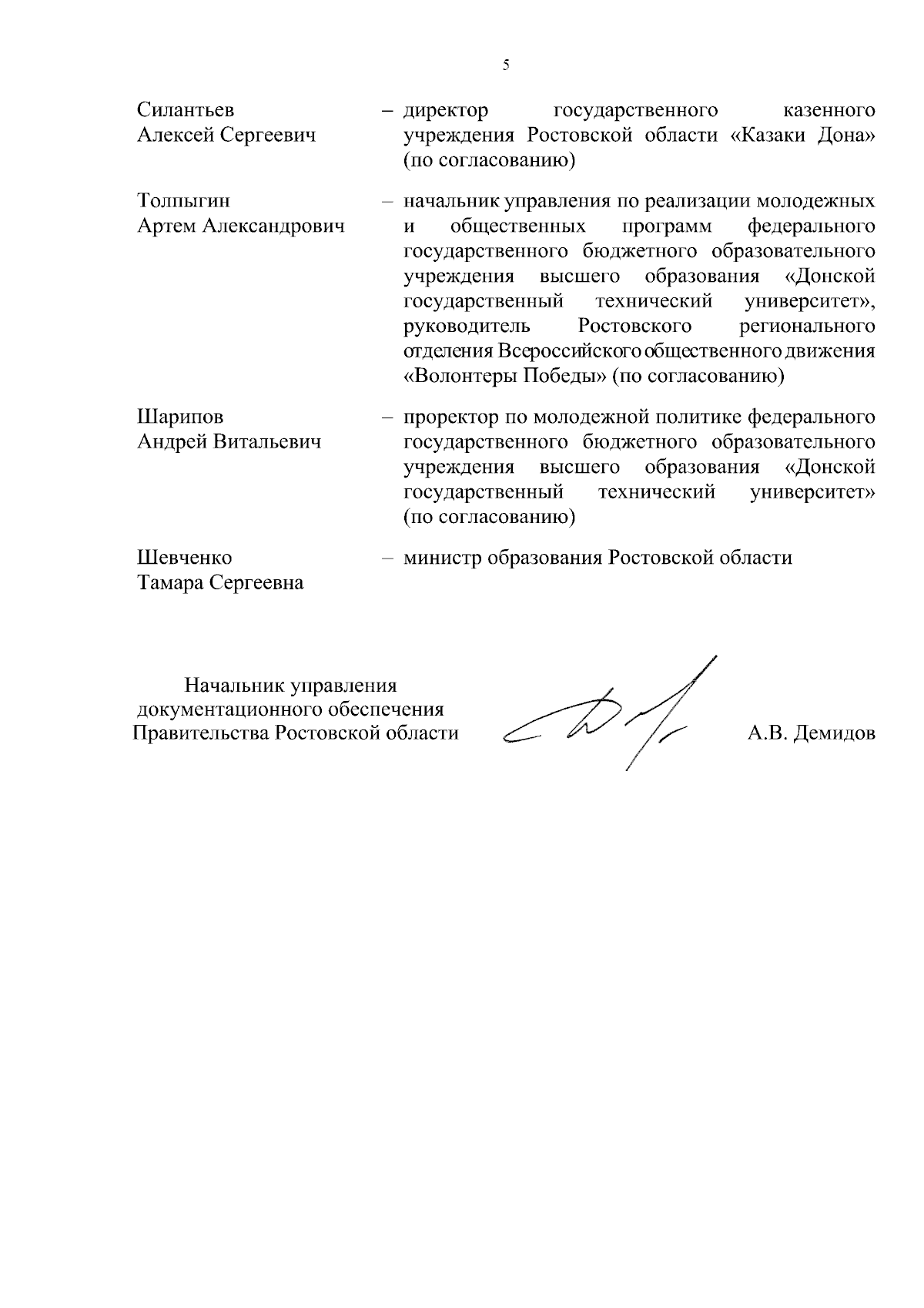 5

Силантьев Алексей Сергеевич – директор государственного казенного учреждения Ростовской области «Казаки Дона» (по согласованию)

Толпыгин Артем Александрович – начальник управления по реализации молодежных и общественных программ федерального государственного бюджетного образовательного учреждения высшего образования «Донской государственный технический университет», руководитель Ростовского регионального отделения Всероссийского общественного движения «Волонтеры Победы» (по согласованию)

Шарипов Андрей Витальевич – проректор по молодежной политике федерального государственного бюджетного образовательного учреждения высшего образования «Донской государственный технический университет» (по согласованию)

Шевченко Тамара Сергеевна – министр образования Ростовской области

Начальник управления документационного обеспечения Правительства Ростовской области

А.В. Демидов